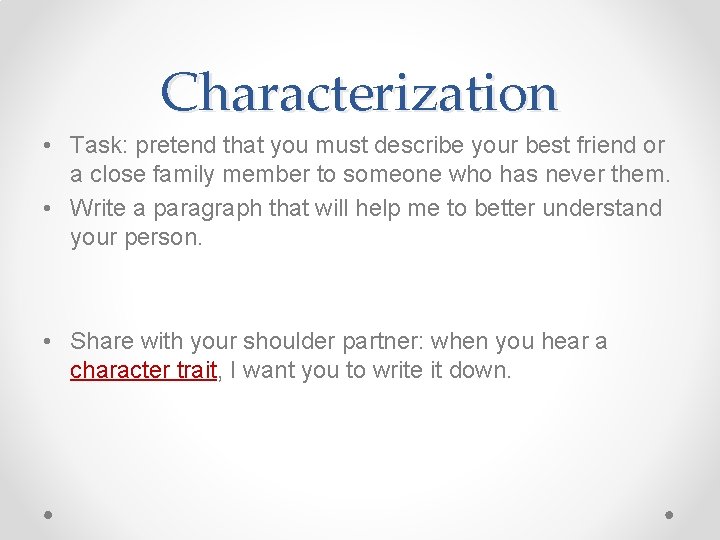 Characterization

• Task: pretend that you must describe your best friend or a close family member to someone who has never them.
• Write a paragraph that will help me to better understand your person.

• Share with your shoulder partner: when you hear a character trait, I want you to write it down.